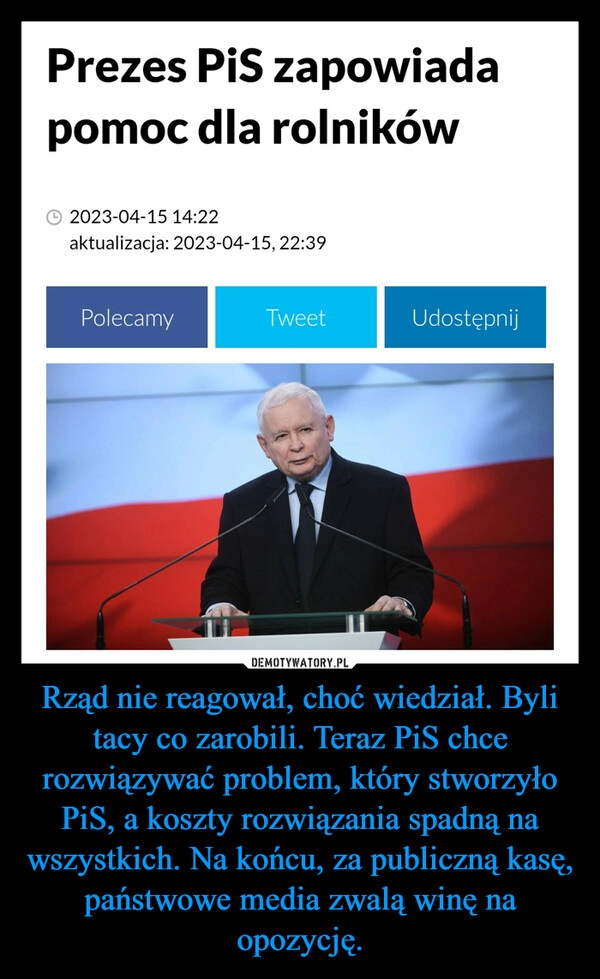 Prezes PiS zapowiada pomoc dla rolników

2023-04-15 14:22
aktualizacja: 2023-04-15, 22:39

Polecamy
Tweet
Udostępnij

DEMOTYWATORY.PL

Rząd nie reagował, choć wiedział. Byli tacy co zarobili. Teraz PiS chce rozwiązywać problem, który stworzyło PiS, a koszty rozwiązania spadną na wszystkich. Na końcu, za publiczną kasę, państwowe media zwalą winę na opozycję.